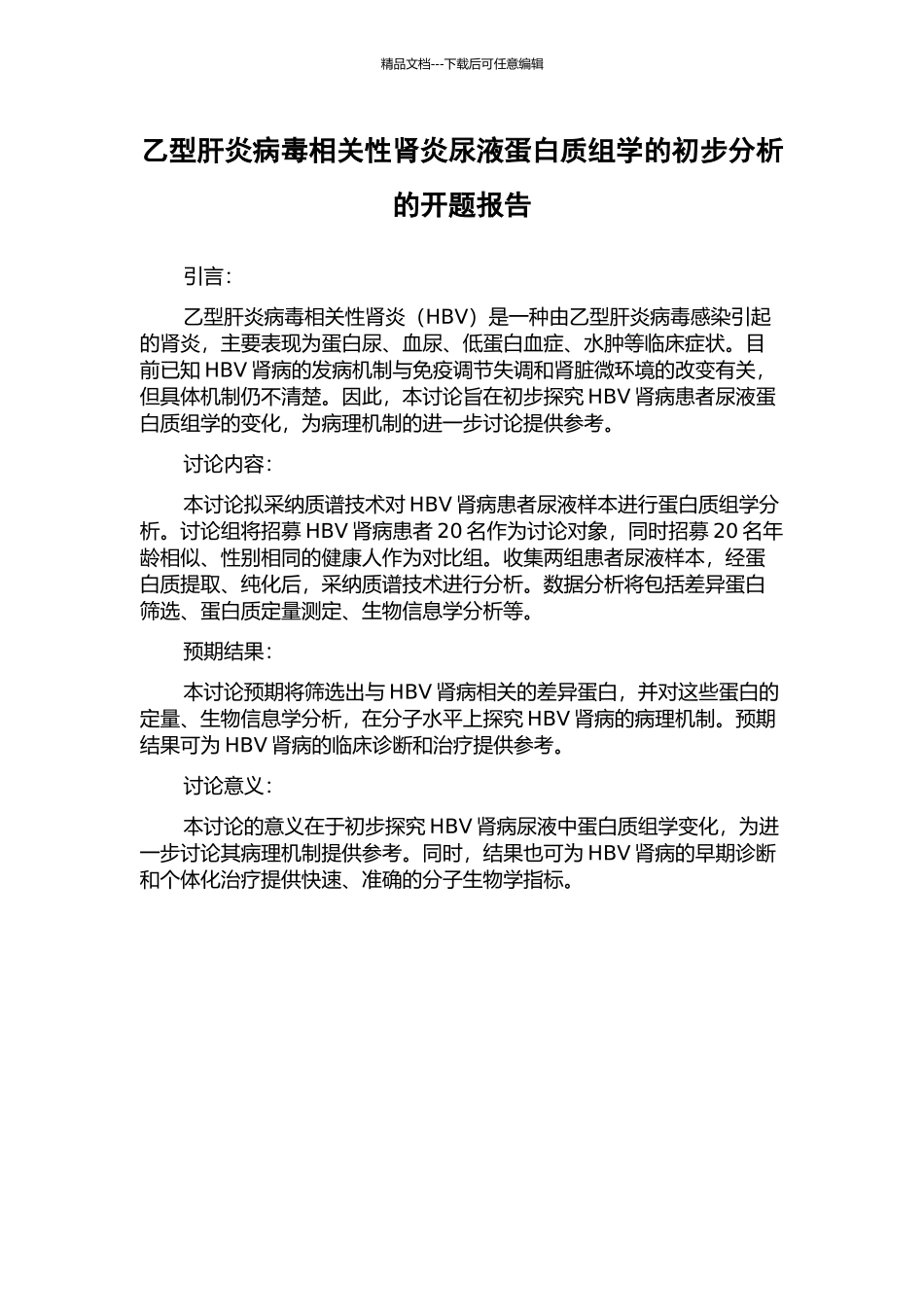 精品文档---下载后可任意编辑

乙型肝炎病毒相关性肾炎尿液蛋白质组学的初步分析的开题报告

引言：

乙型肝炎病毒相关性肾炎（HBV）是一种由乙型肝炎病毒感染引起的肾炎，主要表现为蛋白尿、血尿、低蛋白血症、水肿等临床症状。目前已知 HBV 肾病的发病机制与免疫调节失调和肾脏微环境的改变有关，但具体机制仍不清楚。因此，本讨论旨在初步探究 HBV 肾病患者尿液蛋白质组学的变化，为病理机制的进一步讨论提供参考。

讨论内容：

本讨论拟采纳质谱技术对 HBV 肾病患者尿液样本进行蛋白质组学分析。讨论组将招募 HBV 肾病患者 20 名作为讨论对象，同时招募 20 名年龄相似、性别相同的健康人作为对比组。收集两组患者尿液样本，经蛋白质提取、纯化后，采纳质谱技术进行分析。数据分析将包括差异蛋白筛选、蛋白质定量测定、生物信息学分析等。

预期结果：

本讨论预期将筛选出与 HBV 肾病相关的差异蛋白，并对这些蛋白的定量、生物信息学分析，在分子水平上探究 HBV 肾病的病理机制。预期结果可为 HBV 肾病的临床诊断和治疗提供参考。

讨论意义：

本讨论的意义在于初步探究 HBV 肾病尿液中蛋白质组学变化，为进一步讨论其病理机制提供参考。同时，结果也可为 HBV 肾病的早期诊断和个体化治疗提供快速、准确的分子生物学指标。